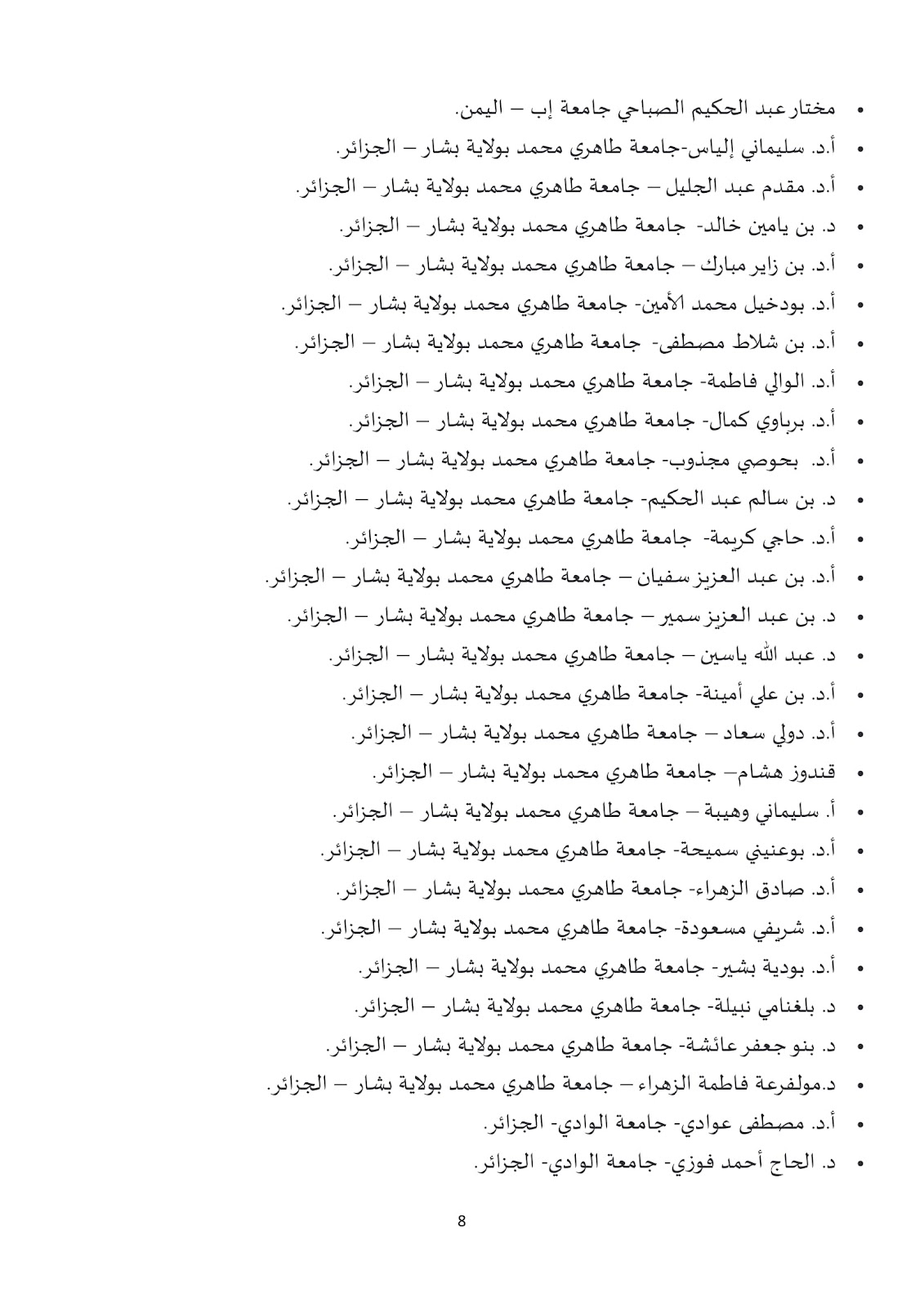 • مختار عبد الحكيم الصباحي جامعة إب – اليمن.
• أ.د. سليماني إلياس-جامعة طاهري محمد بولاية بشار – الجزائر.
• أ.د. مقدم عبد الجليل – جامعة طاهري محمد بولاية بشار – الجزائر.
• د. بن يامين خالد- جامعة طاهري محمد بولاية بشار – الجزائر.
• أ.د. بن زاير مبارك – جامعة طاهري محمد بولاية بشار – الجزائر.
• أ.د. بودخيل محمد الأمين- جامعة طاهري محمد بولاية بشار – الجزائر.
• أ.د. بن شلاط مصطفى- جامعة طاهري محمد بولاية بشار – الجزائر.
• أ.د. الوالي فاطمة- جامعة طاهري محمد بولاية بشار – الجزائر.
• أ.د. برباوي كمال- جامعة طاهري محمد بولاية بشار – الجزائر.
• أ.د. بحوصي مجذوب- جامعة طاهري محمد بولاية بشار – الجزائر.
• د. بن سالم عبد الحكيم- جامعة طاهري محمد بولاية بشار – الجزائر.
• أ.د. حاجي كريمة- جامعة طاهري محمد بولاية بشار – الجزائر.
• أ.د. بن عبد العزيز سفيان – جامعة طاهري محمد بولاية بشار – الجزائر.
• د. بن عبد العزيز سمير – جامعة طاهري محمد بولاية بشار – الجزائر.
• د. عبد الله ياسين – جامعة طاهري محمد بولاية بشار – الجزائر.
• أ.د. بن علي أمينة- جامعة طاهري محمد بولاية بشار – الجزائر.
• أ.د. دولي سعاد – جامعة طاهري محمد بولاية بشار – الجزائر.
• قندوز هشام– جامعة طاهري محمد بولاية بشار – الجزائر.
• أ. سليماني وهيبة – جامعة طاهري محمد بولاية بشار – الجزائر.
• أ.د. بوعنيني سميحة- جامعة طاهري محمد بولاية بشار – الجزائر.
• أ.د. صادق الزهراء- جامعة طاهري محمد بولاية بشار – الجزائر.
• أ.د. شريفي مسعودة- جامعة طاهري محمد بولاية بشار – الجزائر.
• أ.د. بودية بشير- جامعة طاهري محمد بولاية بشار – الجزائر.
• د. بلغنامي نبيلة- جامعة طاهري محمد بولاية بشار – الجزائر.
• د. بنو جعفر عائشة- جامعة طاهري محمد بولاية بشار – الجزائر.
• د.مولفرعة فاطمة الزهراء – جامعة طاهري محمد بولاية بشار – الجزائر.
• أ.د. مصطفى عوادي- جامعة الوادي- الجزائر.
• د. الحاج أحمد فوزي- جامعة الوادي- الجزائر.

8